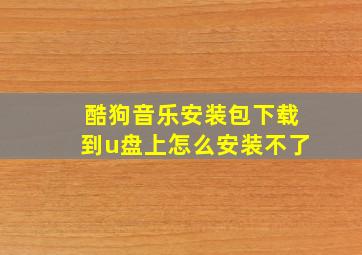 酷狗音乐安装包下载到u盘上怎么安装不了